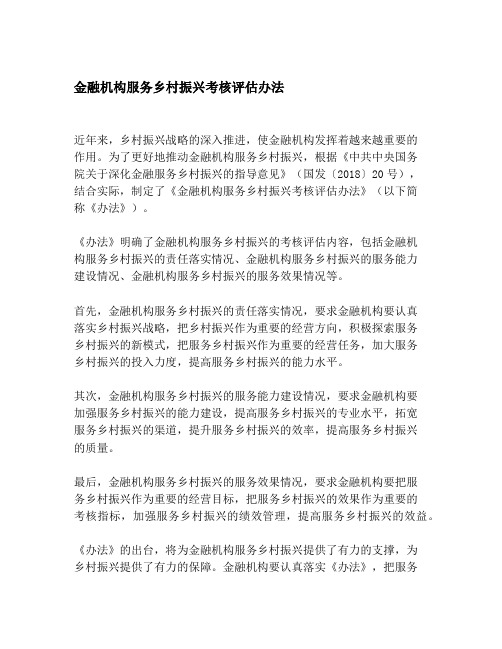 金融机构服务乡村振兴考核评估办法

近年来，乡村振兴战略的深入推进，使金融机构发挥着越来越重要的作用。为了更好地推动金融机构服务乡村振兴，根据《中共中央国务院关于深化金融服务乡村振兴的指导意见》（国发〔2018〕20号），结合实际，制定了《金融机构服务乡村振兴考核评估办法》（以下简称《办法》）。

《办法》明确了金融机构服务乡村振兴的考核评估内容，包括金融机构服务乡村振兴的责任落实情况、金融机构服务乡村振兴的服务能力建设情况、金融机构服务乡村振兴的服务效果情况等。

首先，金融机构服务乡村振兴的责任落实情况，要求金融机构要认真落实乡村振兴战略，把乡村振兴作为重要的经营方向，积极探索服务乡村振兴的新模式，把服务乡村振兴作为重要的经营任务，加大服务乡村振兴的投入力度，提高服务乡村振兴的能力水平。

其次，金融机构服务乡村振兴的服务能力建设情况，要求金融机构要加强服务乡村振兴的能力建设，提高服务乡村振兴的专业水平，拓宽服务乡村振兴的渠道，提升服务乡村振兴的效率，提高服务乡村振兴的质量。

最后，金融机构服务乡村振兴的服务效果情况，要求金融机构要把服务乡村振兴作为重要的经营目标，把服务乡村振兴的效果作为重要的考核指标，加强服务乡村振兴的绩效管理，提高服务乡村振兴的效益。

《办法》的出台，将为金融机构服务乡村振兴提供了有力的支撑，为乡村振兴提供了有力的保障。金融机构要认真落实《办法》，把服务